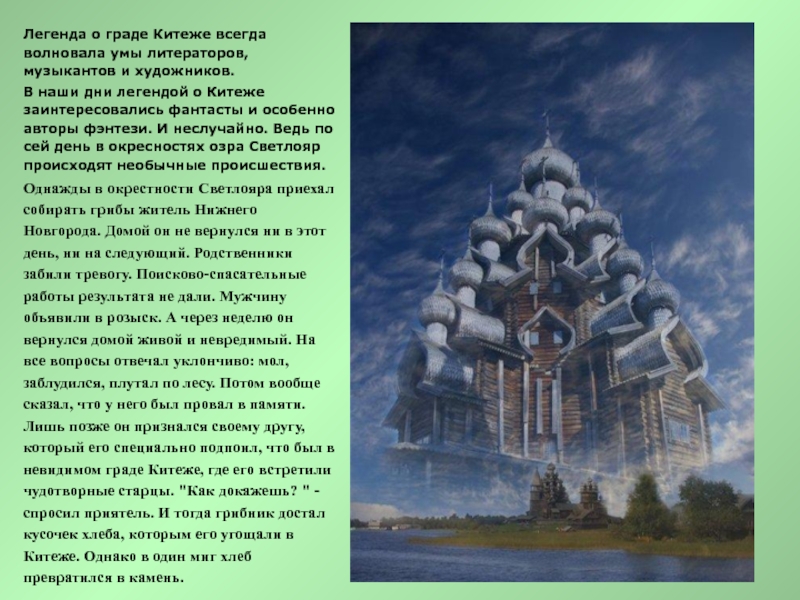 Легенда о граде Китеже всегда волновала умы литераторов, музыкантов и художников.

В наши дни легендой о Китеже заинтересовались фантасты и особенно авторы фэнтези. И неслучайно. Ведь по сей день в окресностях озра Светлояр происходят необычные происшествия.

Однажды в окрестности Светлояра приехал собирать грибы житель Нижнего Новгорода. Домой он не вернулся ни в этот день, ни на следующий. Родственники забили тревогу. Поисково-спасательные работы результата не дали. Мужчину объявили в розыск. А через неделю он вернулся домой живой и невредимый. На все вопросы отвечал уклончиво: мол, заблудился, плутал по лесу. Потом вообще сказал, что у него был провал в памяти. Лишь позже он признался своему другу, который его специально подпоил, что был в невидимом граде Китеже, где его встретили чудотворные старцы. "Как докажешь? " - спросил приятель. И тогда грибник достал кусочек хлеба, которым его угощали в Китеже. Однако в один миг хлеб превратился в камень.